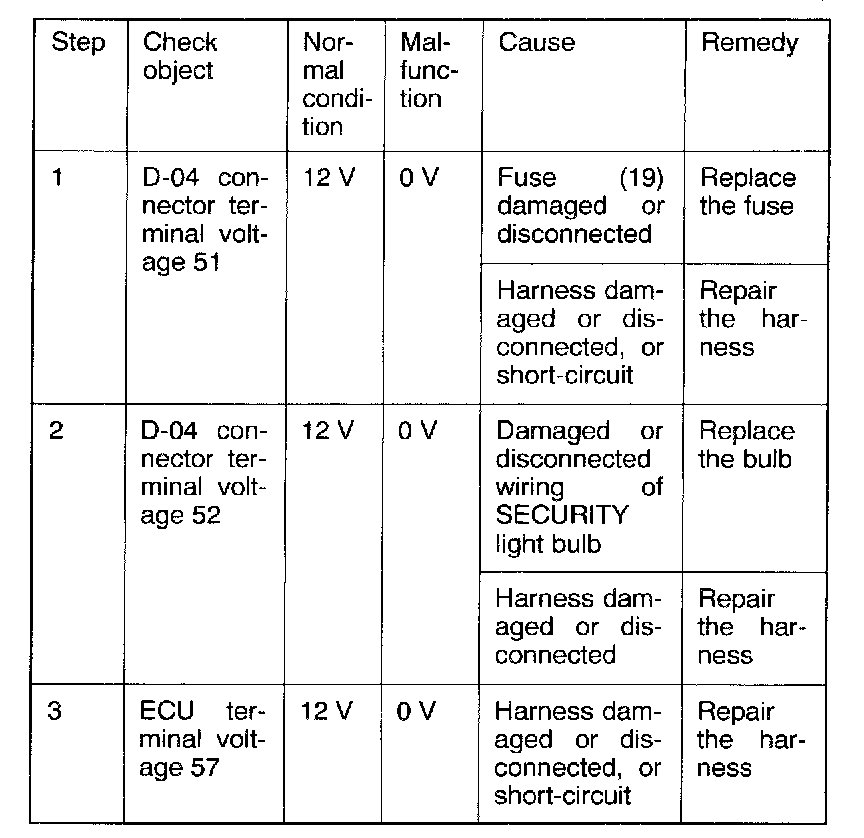 | Step | Check object | Normal condition | Malfunction | Cause | Remedy |
|---|---|---|---|---|---|
| 1 | D-04 connector terminal voltage 51 | 12 V | 0 V | Fuse (19) damaged or disconnected | Replace the fuse |
| | | | | Harness damaged or disconnected, or short-circuit | Repair the harness |
| 2 | D-04 connector terminal voltage 52 | 12 V | 0 V | Damaged or disconnected wiring of SECURITY light bulb | Replace the bulb |
| | | | | Harness damaged or disconnected | Repair the harness |
| 3 | ECU terminal voltage 57 | 12 V | 0 V | Harness damaged or disconnected, or short-circuit | Repair the harness |